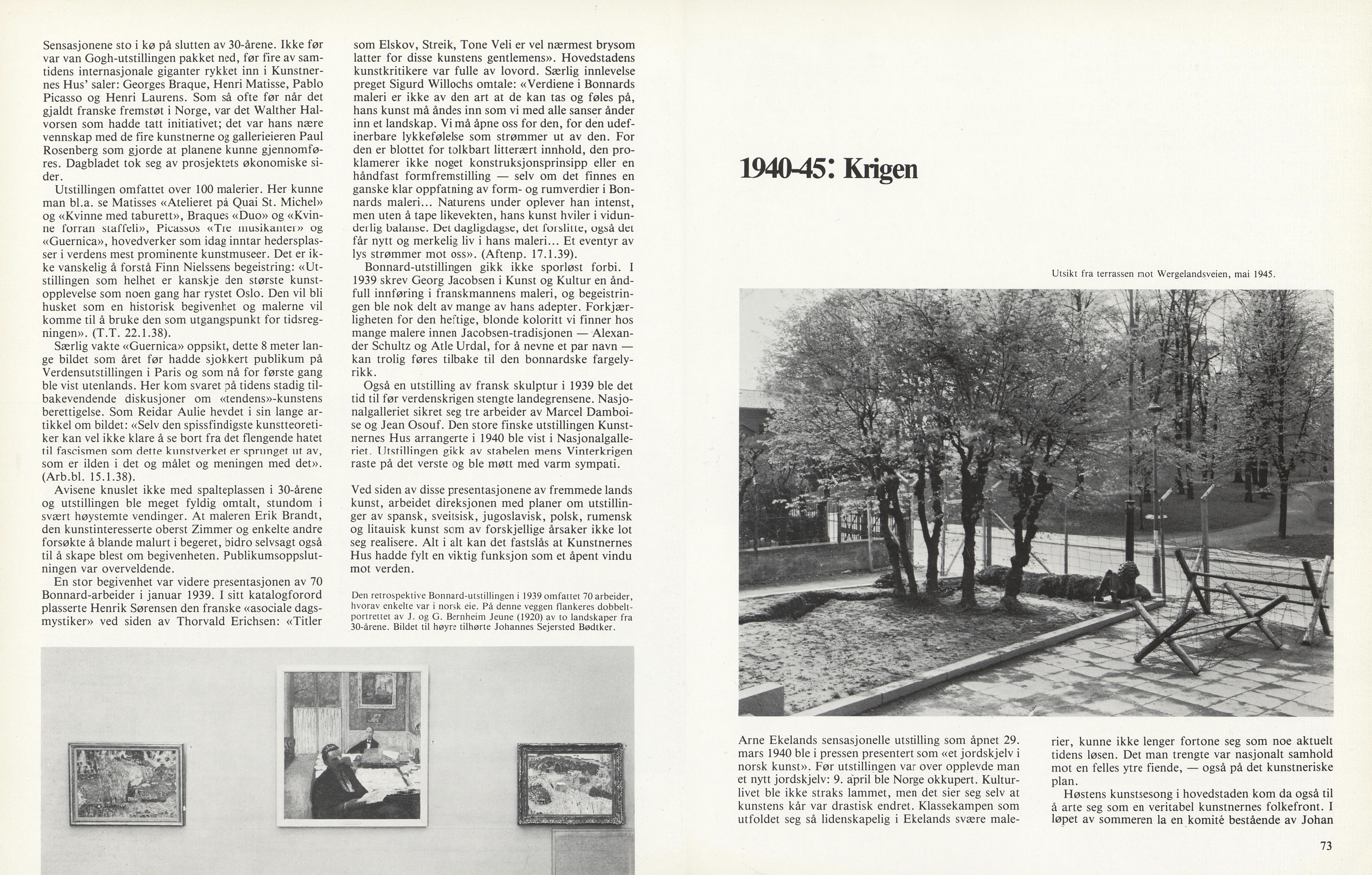 Sensasjonene sto i kø på slutten av 30-årene. Ikke før var van Gogh-utstillingen pakket ned, før fire av samtidens internasjonale giganter rykket inn i Kunstnernes Hus' saler: Georges Braque, Henri Matisse, Pablo Picasso og Henri Laurens. Som så ofte før når det gjaldt franske fremstøt i Norge, var det Walther Halvorsen som hadde tatt initiativet; det var hans nære vennskap med de fire kunstnerne og gallerieieren Paul Rosenberg som gjorde at planene kunne gjennomføres. Dagbladet tok seg av prosjektets økonomiske sider.

Utstillingen omfattet over 100 malerier. Her kunne man bl.a. se Matisses «Atelieret på Quai St. Michel» og «Kvinne med taburett», Braques «Duo» og «Kvinne forran staffeli», Picassos «Tre musikanter» og «Guernica», hovedverker som idag inntar hedersplasser i verdens mest prominente kunstmuseer. Det er ikke vanskelig å forstå Finn Nielssens begeistring: «Utstillingen som helhet er kanskje den største kunstopplevelse som noen gang har rystet Oslo. Den vil bli husket som en historisk begivenhet og malerne vil komme til å bruke den som utgangspunkt for tidsregningen». (T.T. 22.1.38).

Særlig vakte «Guernica» oppsikt, dette 8 meter lange bildet som året før hadde sjokkert publikum på Verdensutstillingen i Paris og som nå for første gang ble vist utenlands. Her kom svaret på tidens stadig tilbakevendende diskusjoner om «tendens»-kunstens berettigelse. Som Reidar Aulie hevdet i sin lange artikkel om bildet: «Selv den spissfindigste kunstteoretiker kan vel ikke klare å se bort fra det flengende hatet til fascismen som dette kunstverket er sprunget ut av, som er ilden i det og målet og meningen med det». (Arb.bl. 15.1.38).

Avisene knuslet ikke med spalteplassen i 30-årene og utstillingen ble meget fyldig omtalt, stundom i svært høystemte vendinger. At maleren Erik Brandt, den kunstinteresserte oberst Zimmer og enkelte andre forsøkte å blande malurt i begeret, bidro selvsagt også til å skape blest om begivenheten. Publikumsoppslutningen var overveldende.

En stor begivenhet var videre presentasjonen av 70 Bonnard-arbeider i januar 1939. I sitt katalogforord plasserte Henrik Sørensen den franske «asociale dagsmystiker» ved siden av Thorvald Erichsen: «Titler som Elskov, Streik, Tone Veli er vel nærmest brysom latter for disse kunstens gentlemens». Hovedstadens kunstkritikere var fulle av lovord. Særlig innlevelse preget Sigurd Willochs omtale: «Verdiene i Bonnards maleri er ikke av den art at de kan tas og føles på, hans kunst må åndes inn som vi med alle sanser ånder inn et landskap. Vi må åpne oss for den, for den udefinerbare lykkefølelse som strømmer ut av den. For den er blottet for tolkbart litterært innhold, den proklamerer ikke noget konstruksjonsprinsipp eller en håndfast formfremstilling — selv om det finnes en ganske klar oppfatning av form- og rumverdier i Bonnards maleri... Naturens under oplever han intenst, men uten å tape likevekten, hans kunst hviler i vidunderlig balanse. Det dagligdagse, det forslitte, også det får nytt og merkelig liv i hans maleri... Et eventyr av lys strømmer mot oss». (Aftenp. 17.1.39).

Bonnard-utstillingen gikk ikke sporløst forbi. I 1939 skrev Georg Jacobsen i Kunst og Kultur en åndfull innføring i franskmannens maleri, og begeistringen ble nok delt av mange av hans adepter. Forkjærligheten for den heftige, blonde koloritt vi finner hos mange malere innen Jacobsen-tradisjonen — Alexander Schultz og Atle Urdal, for å nevne et par navn — kan trolig føres tilbake til den bonnardske fargelyrikk.

Også en utstilling av fransk skulptur i 1939 ble det tid til før verdenskrigen stengte landegrensene. Nasjonalgalleriet sikret seg tre arbeider av Marcel Damboise og Jean Osouf. Den store finske utstillingen Kunstnernes Hus arrangerte i 1940 ble vist i Nasjonalgalleriet. Utstillingen gikk av stabelen mens Vinterkrigen raste på det verste og ble møtt med varm sympati.

Ved siden av disse presentasjonene av fremmede lands kunst, arbeidet direksjonen med planer om utstillinger av spansk, sveitsisk, jugoslavisk, polsk, rumensk og litauisk kunst som av forskjellige årsaker ikke lot seg realisere. Alt i alt kan det fastslås at Kunstnernes Hus hadde fylt en viktig funksjon som et åpent vindu mot verden.

Den retrospektive Bonnard-utstillingen i 1939 omfattet 70 arbeider, hvorav enkelte var i norsk eie. På denne veggen flankeres dobbeltportrettet av J. og G. Bernheim Jeune (1920) av to landskaper fra 30-årene. Bildet til høyre tilhørte Johannes Sejersted Bødtker.

1940-45: Krigen

Utsikt fra terrassen mot Wergelandsveien, mai 1945.

Arne Ekelands sensasjonelle utstilling som åpnet 29. mars 1940 ble i pressen presentert som «et jordskjelv i norsk kunst». Før utstillingen var over opplevde man et nytt jordskjelv: 9. april ble Norge okkupert. Kulturlivet ble ikke straks lammet, men det sier seg selv at kunstens kår var drastisk endret. Klassekampen som utfoldet seg så lidenskapelig i Ekelands svære malerier, kunne ikke lenger fortone seg som noe aktuelt tidens løsen. Det man trengte var nasjonalt samhold mot en felles ytre fiende, — også på det kunstneriske plan.

Høstens kunstsesong i hovedstaden kom da også til å arte seg som en veritabel kunstnernes folkefront. I løpet av sommeren la en komité bestående av Johan

73